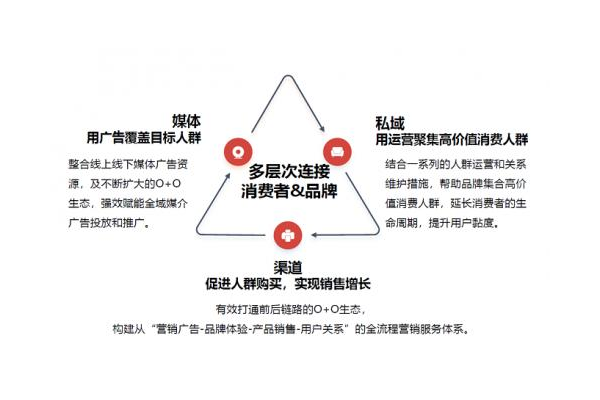 媒体
用广告覆盖目标人群

整合线上线下媒体广告资源，及不断扩大的O+O生态，强效赋能全域媒介广告投放和推广。

多层次连接
消费者&品牌

私域
用运营聚集高价值消费人群

结合一系列的人群运营和关系维护措施，帮助品牌集合高价值消费人群，延长消费者的生命周期，提升用户黏度。

渠道
促进人群购买，实现销售增长

有效打通前后链路的O+O生态，
构建从“营销广告-品牌体验-产品销售-用户关系”的全流程营销服务体系。